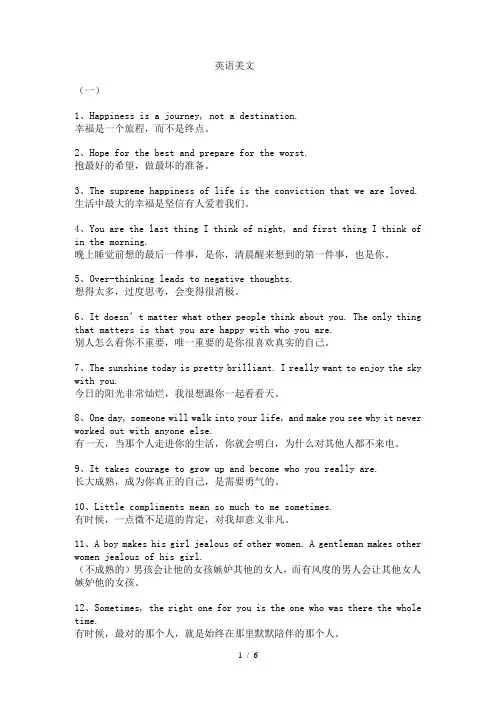 英语美文

（一）

1、Happiness is a journey, not a destination.
幸福是一个旅程，而不是终点。

2、Hope for the best and prepare for the worst.
抱最好的希望，做最坏的准备。

3、The supreme happiness of life is the conviction that we are loved.
生活中最大的幸福是坚信有人爱着我们。

4、You are the last thing I think of night, and first thing I think of in the morning.
晚上睡觉前想的最后一件事，是你，清晨醒来想到的第一件事，也是你。

5、Over-thinking leads to negative thoughts.
想得太多，过度思考，会变得很消极。

6、It doesn't matter what other people think about you. The only thing that matters is that you are happy with who you are.
别人怎么看你不重要，唯一重要的是你很喜欢真实的自己。

7、The sunshine today is pretty brilliant. I really want to enjoy the sky with you.
今日的阳光非常灿烂，我很想跟你一起看看天。

8、One day, someone will walk into your life, and make you see why it never worked out with anyone else.
有一天，当那个人走进你的生活，你就会明白，为什么对其他人都不来电。

9、It takes courage to grow up and become who you really are.
长大成熟，成为你真正的自己，是需要勇气的。

10、Little compliments mean so much to me sometimes.
有时候，一点微不足道的肯定，对我却意义非凡。

11、A boy makes his girl jealous of other women. A gentleman makes other women jealous of his girl.
（不成熟的）男孩会让他的女孩嫉妒其他的女人，而有风度的男人会让其他女人嫉妒他的女孩。

12、Sometimes, the right one for you is the one who was there the whole time.
有时候，最对的那个人，就是始终在那里默默陪伴的那个人。

1 / 6